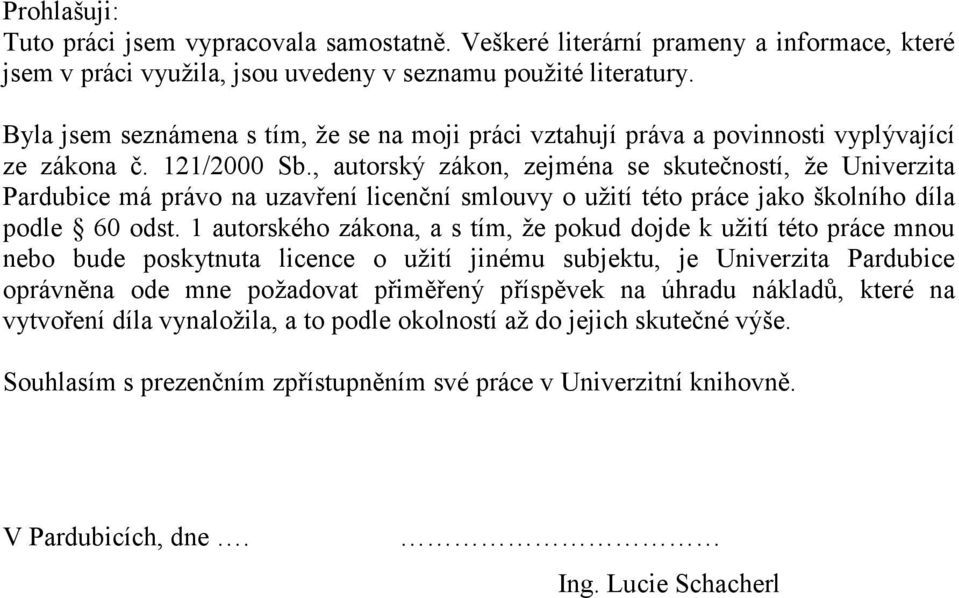 Prohlašuji:
Tuto práci jsem vypracovala samostatně. Veškeré literární prameny a informace, které jsem v práci využila, jsou uvedeny v seznamu použité literatury.

Byla jsem seznámena s tím, že se na moji práci vztahují práva a povinnosti vyplývající ze zákona č. 121/2000 Sb., autorský zákon, zejména se skutečností, že Univerzita Pardubice má právo na uzavření licenční smlouvy o užití této práce jako školního díla podle § 60 odst. 1 autorského zákona, a s tím, že pokud dojde k užití této práce mnou nebo bude poskytnuta licence o užití jinému subjektu, je Univerzita Pardubice oprávněna ode mne požadovat přiměřený příspěvek na úhradu nákladů, které na vytvoření díla vynaložila, a to podle okolností až do jejich skutečné výše.

Souhlasím s prezenčním zpřístupněním své práce v Univerzitní knihovně.

V Pardubicích, dne ….          …………………………

Ing. Lucie Schacherl